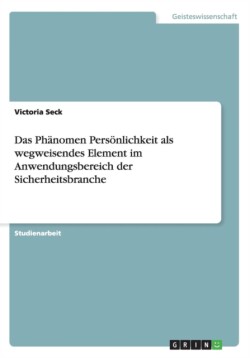 Geisteswissenschaft

Victoria Seck

Das Phänomen Persönlichkeit als wegweisendes Element im Anwendungsbereich der Sicherheitsbranche

Studienarbeit

GRIN